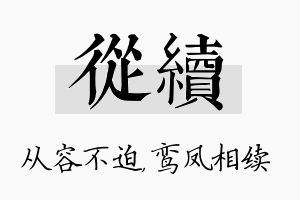 從續

从容不迫，鸾凤相续